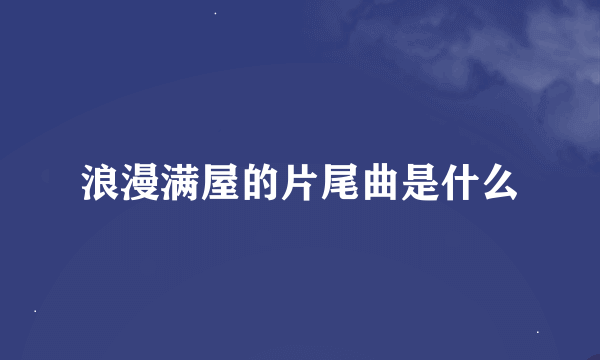 浪漫满屋的片尾曲是什么